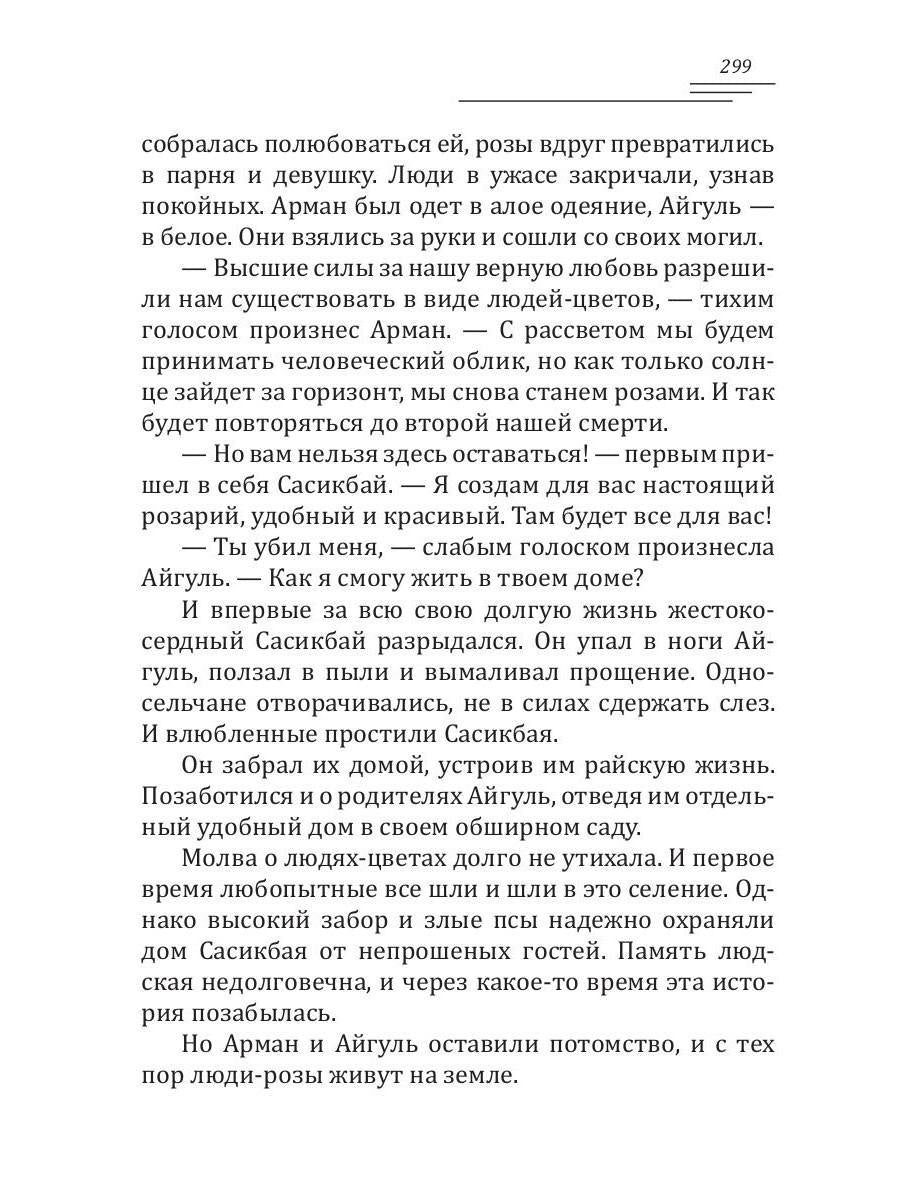 299

собралась полюбоваться ей, розы вдруг превратились в парня и девушку. Люди в ужасе закричали, узнав покойных. Арман был одет в алое одеяние, Айгуль — в белое. Они взялись за руки и сошли со своих могил.

— Высшие силы за нашу верную любовь разрешили нам существовать в виде людей-цветов, — тихим голосом произнес Арман. — С рассветом мы будем принимать человеческий облик, но как только солнце зайдет за горизонт, мы снова станем розами. И так будет повторяться до второй нашей смерти.

— Но вам нельзя здесь оставаться! — первым пришел в себя Сасикбай. — Я создам для вас настоящий розарий, удобный и красивый. Там будет все для вас!

— Ты убил меня, — слабым голоском произнесла Айгуль. — Как я смогу жить в твоем доме?

И впервые за всю свою долгую жизнь жестокосердный Сасикбай разрыдался. Он упал в ноги Айгуль, ползал в пыли и вымаливал прощение. Односельчане отворачивались, не в силах сдержать слез. И влюбленные простили Сасикбая.

Он забрал их домой, устроив им райскую жизнь. Позаботился и о родителях Айгуль, отведя им отдельный удобный дом в своем обширном саду.

Молва о людях-цветах долго не утихала. И первое время любопытные все шли и шли в это селение. Однако высокий забор и злые псы надежно охраняли дом Сасикбая от непрошеных гостей. Память людская недолговечна, и через какое-то время эта история позабылась.

Но Арман и Айгуль оставили потомство, и с тех пор люди-розы живут на земле.